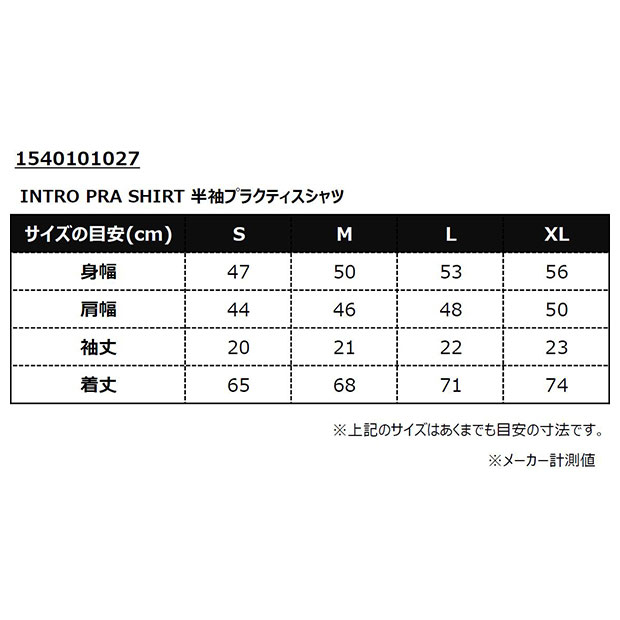 1540101027

INTRO PRA SHIRT 半袖プラクティスシャツ

| サイズの目安(cm) | S | M | L | XL |
|---|---|---|---|---|
| 身幅 | 47 | 50 | 53 | 56 |
| 肩幅 | 44 | 46 | 48 | 50 |
| 袖丈 | 20 | 21 | 22 | 23 |
| 着丈 | 65 | 68 | 71 | 74 |

※上記のサイズはあくまでも目安の寸法です。

※メーカー計測値